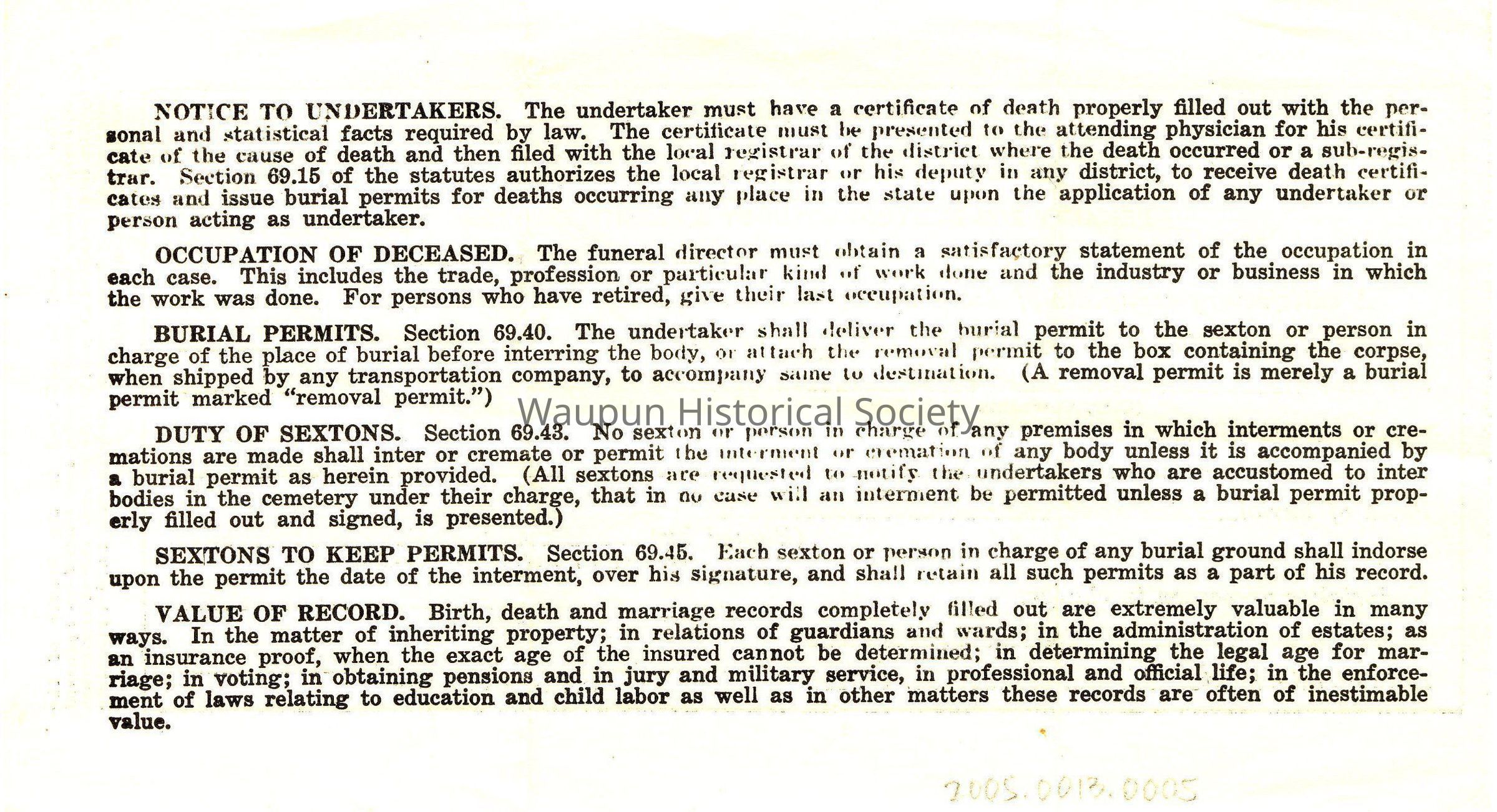 NOTICE TO UNDERTAKERS. The undertaker must have a certificate of death properly filled out with the personal and statistical facts required by law. The certificate must be presented to the attending physician for his certificate of the cause of death and then filed with the local registrar of the district where the death occurred or a sub-registrar. Section 69.15 of the statutes authorizes the local registrar or his deputy in any district, to receive death certificates and issue burial permits for deaths occurring any place in the state upon the application of any undertaker or person acting as undertaker.

OCCUPATION OF DECEASED. The funeral director must obtain a satisfactory statement of the occupation in each case. This includes the trade, profession or particular kind of work done and the industry or business in which the work was done. For persons who have retired, give their last occupation.

BURIAL PERMITS. Section 69.40. The undertaker shall deliver the burial permit to the sexton or person in charge of the place of burial before interring the body, or attach the removal permit to the box containing the corpse, when shipped by any transportation company, to accompany same to destination. (A removal permit is merely a burial permit marked "removal permit.")

Waupun Historical Society

DUTY OF SEXTONS. Section 69.43. No sexton or person in charge of any premises in which interments or cremations are made shall inter or cremate or permit the interment or cremation of any body unless it is accompanied by a burial permit as herein provided. (All sextons are requested to notify the undertakers who are accustomed to inter bodies in the cemetery under their charge, that in no case will an interment be permitted unless a burial permit properly filled out and signed, is presented.)

SEXTONS TO KEEP PERMITS. Section 69.45. Each sexton or person in charge of any burial ground shall indorse upon the permit the date of the interment, over his signature, and shall retain all such permits as a part of his record.

VALUE OF RECORD. Birth, death and marriage records completely filled out are extremely valuable in many ways. In the matter of inheriting property; in relations of guardians and wards; in the administration of estates; as an insurance proof, when the exact age of the insured cannot be determined; in determining the legal age for marriage; in voting; in obtaining pensions and in jury and military service, in professional and official life; in the enforcement of laws relating to education and child labor as well as in other matters these records are often of inestimable value.

2005.0013.0005